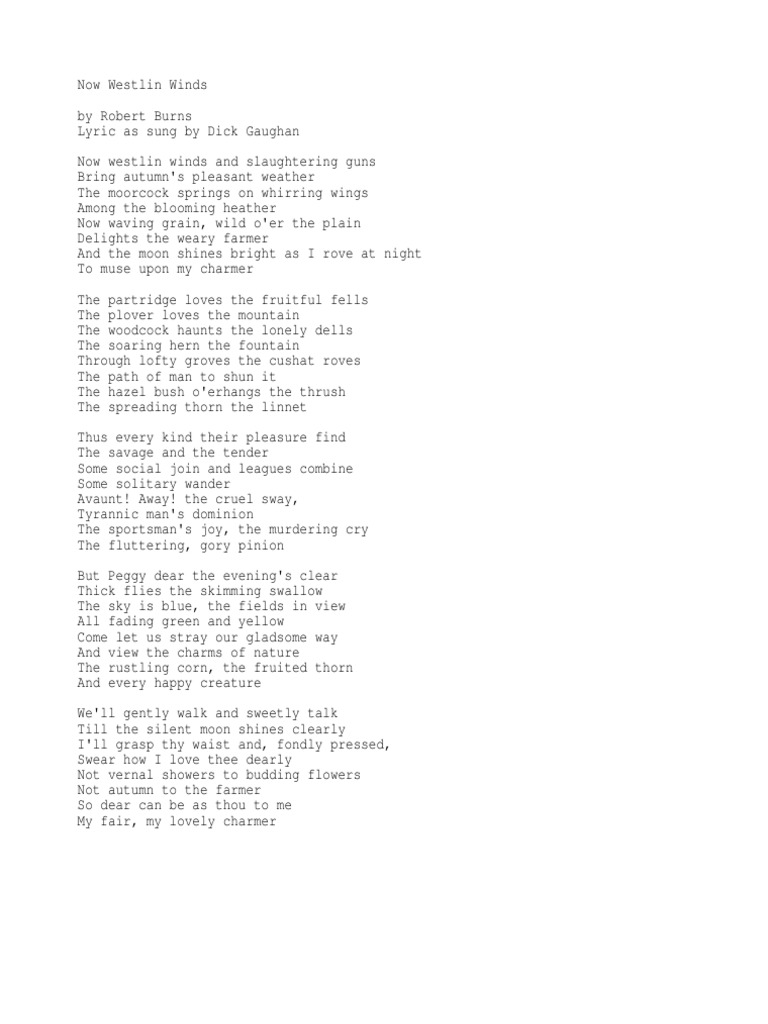 Now Westlin Winds

by Robert Burns
Lyric as sung by Dick Gaughan

Now westlin winds and slaughtering guns
Bring autumn's pleasant weather
The moorcock springs on whirring wings
Among the blooming heather
Now waving grain, wild o'er the plain
Delights the weary farmer
And the moon shines bright as I rove at night
To muse upon my charmer

The partridge loves the fruitful fells
The plover loves the mountain
The woodcock haunts the lonely dells
The soaring hern the fountain
Through lofty groves the cushat roves
The path of man to shun it
The hazel bush o'erhangs the thrush
The spreading thorn the linnet

Thus every kind their pleasure find
The savage and the tender
Some social join and leagues combine
Some solitary wander
Avaunt! Away! the cruel sway,
Tyrannic man's dominion
The sportsman's joy, the murdering cry
The fluttering, gory pinion

But Peggy dear the evening's clear
Thick flies the skimming swallow
The sky is blue, the fields in view
All fading green and yellow
Come let us stray our gladsome way
And view the charms of nature
The rustling corn, the fruited thorn
And every happy creature

We'll gently walk and sweetly talk
Till the silent moon shines clearly
I'll grasp thy waist and, fondly pressed,
Swear how I love thee dearly
Not vernal showers to budding flowers
Not autumn to the farmer
So dear can be as thou to me
My fair, my lovely charmer